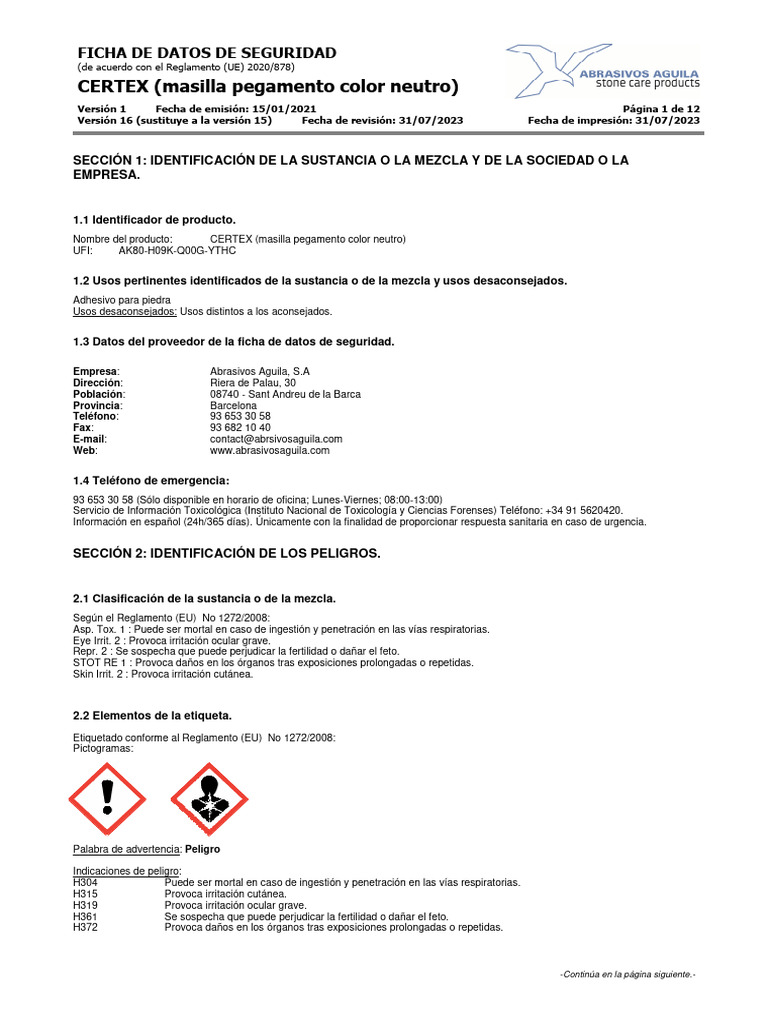 FICHA DE DATOS DE SEGURIDAD
(de acuerdo con el Reglamento (UE) 2020/878)
CERTEX (masilla pegamento color neutro)

ABRASIVOS AGUILA
stone care products

Versión 1 Fecha de emisión: 15/01/2021 Página 1 de 12
Versión 16 (sustituye a la versión 15) Fecha de revisión: 31/07/2023 Fecha de impresión: 31/07/2023

SECCIÓN 1: IDENTIFICACIÓN DE LA SUSTANCIA O LA MEZCLA Y DE LA SOCIEDAD O LA EMPRESA.

1.1 Identificador de producto.

Nombre del producto: CERTEX (masilla pegamento color neutro)
UFI: AK80-H09K-Q00G-YTHC

1.2 Usos pertinentes identificados de la sustancia o de la mezcla y usos desaconsejados.

Adhesivo para piedra
Usos desaconsejados: Usos distintos a los aconsejados.

1.3 Datos del proveedor de la ficha de datos de seguridad.

Empresa: Abrasivos Aguila, S.A
Dirección: Riera de Palau, 30
Población: 08740 - Sant Andreu de la Barca
Provincia: Barcelona
Teléfono: 93 653 30 58
Fax: 93 682 10 40
E-mail: contact@abrsivosaguila.com
Web: www.abrasivosaguila.com

1.4 Teléfono de emergencia:

93 653 30 58 (Sólo disponible en horario de oficina; Lunes-Viernes; 08:00-13:00)
Servicio de Información Toxicológica (Instituto Nacional de Toxicología y Ciencias Forenses) Teléfono: +34 91 5620420.
Información en español (24h/365 días). Únicamente con la finalidad de proporcionar respuesta sanitaria en caso de urgencia.

SECCIÓN 2: IDENTIFICACIÓN DE LOS PELIGROS.

2.1 Clasificación de la sustancia o de la mezcla.

Según el Reglamento (EU) No 1272/2008:
Asp. Tox. 1 : Puede ser mortal en caso de ingestión y penetración en las vías respiratorias.
Eye Irrit. 2 : Provoca irritación ocular grave.
Repr. 2 : Se sospecha que puede perjudicar la fertilidad o dañar el feto.
STOT RE 1 : Provoca daños en los órganos tras exposiciones prolongadas o repetidas.
Skin Irrit. 2 : Provoca irritación cutánea.

2.2 Elementos de la etiqueta.

Etiquetado conforme al Reglamento (EU) No 1272/2008:
Pictogramas:

Palabra de advertencia: Peligro

Indicaciones de peligro:
H304 Puede ser mortal en caso de ingestión y penetración en las vías respiratorias.
H315 Provoca irritación cutánea.
H319 Provoca irritación ocular grave.
H361 Se sospecha que puede perjudicar la fertilidad o dañar el feto.
H372 Provoca daños en los órganos tras exposiciones prolongadas o repetidas.

-Continúa en la página siguiente.-